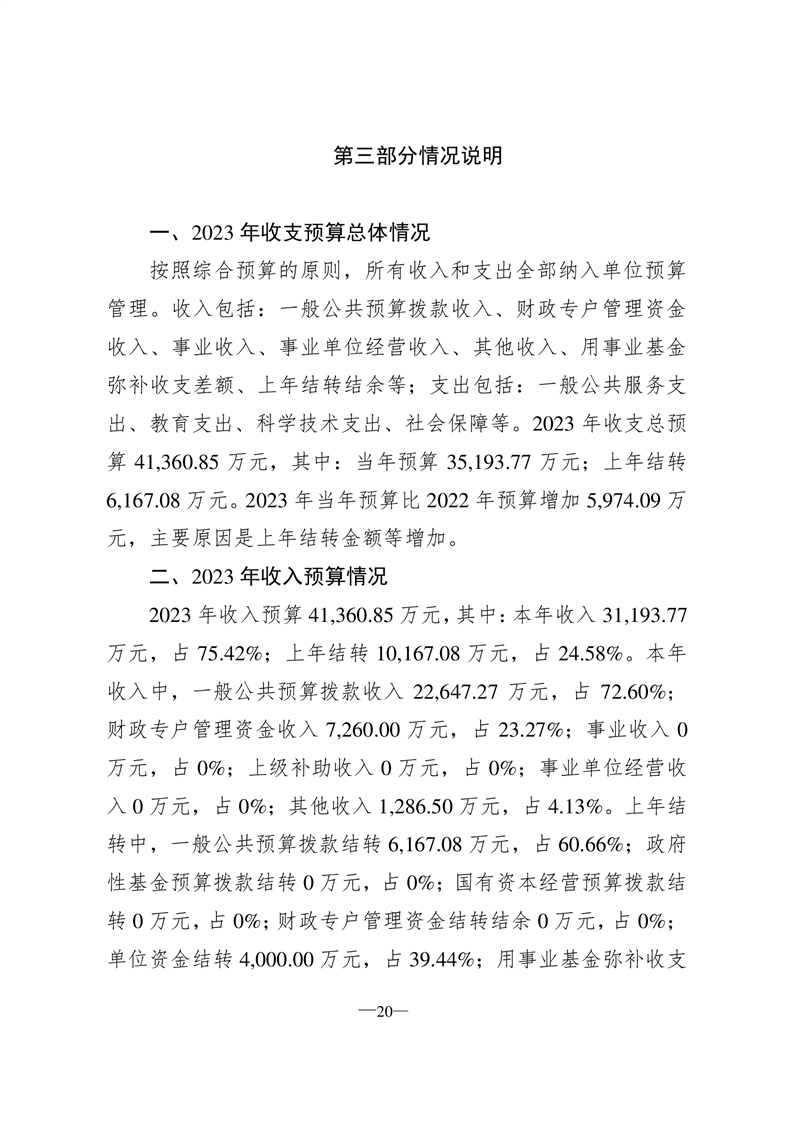 第三部分情况说明

一、2023 年收支预算总体情况

按照综合预算的原则，所有收入和支出全部纳入单位预算管理。收入包括：一般公共预算拨款收入、财政专户管理资金收入、事业收入、事业单位经营收入、其他收入、用事业基金弥补收支差额、上年结转结余等；支出包括：一般公共服务支出、教育支出、科学技术支出、社会保障等。2023 年收支总预算 41,360.85 万元，其中：当年预算 35,193.77 万元；上年结转 6,167.08 万元。2023 年当年预算比 2022 年预算增加 5,974.09 万元，主要原因是上年结转金额等增加。

二、2023 年收入预算情况

2023 年收入预算 41,360.85 万元，其中：本年收入 31,193.77 万元，占 75.42%；上年结转 10,167.08 万元，占 24.58%。本年收入中，一般公共预算拨款收入 22,647.27 万元，占 72.60%；财政专户管理资金收入 7,260.00 万元，占 23.27%；事业收入 0 万元，占 0%；上级补助收入 0 万元，占 0%；事业单位经营收入 0 万元，占 0%；其他收入 1,286.50 万元，占 4.13%。上年结转中，一般公共预算拨款结转 6,167.08 万元，占 60.66%；政府性基金预算拨款结转 0 万元，占 0%；国有资本经营预算拨款结转 0 万元，占 0%；财政专户管理资金结转结余 0 万元，占 0%；单位资金结转 4,000.00 万元，占 39.44%；用事业基金弥补收支

—20—